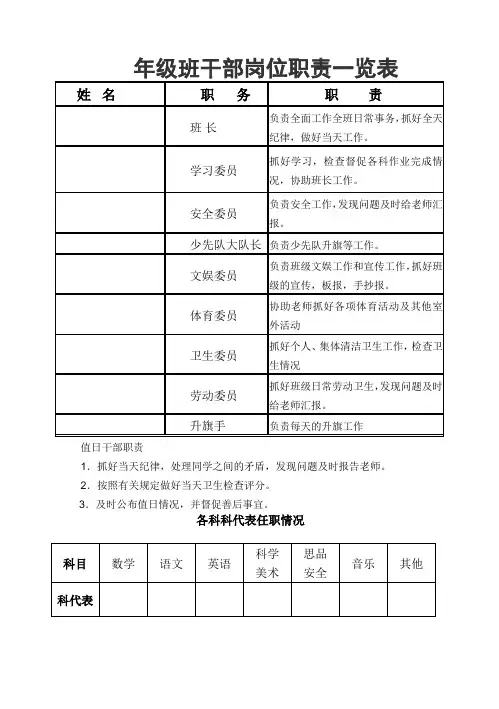 年级班干部岗位职责一览表

| 姓　名 | 职　　务 | 职　　责 |
|---|---|---|
| | 班 长 | 负责全面工作全班日常事务，抓好全天纪律，做好当天工作。 |
| | 学习委员 | 抓好学习，检查督促各科作业完成情况，协助班长工作。 |
| | 安全委员 | 负责安全工作，发现问题及时给老师汇报。 |
| | 少先队大队长 | 负责少先队升旗等工作。 |
| | 文娱委员 | 负责班级文娱工作和宣传工作，抓好班级的宣传，板报，手抄报。 |
| | 体育委员 | 协助老师抓好各项体育活动及其他室外活动 |
| | 卫生委员 | 抓好个人、集体清洁卫生工作，检查卫生情况 |
| | 劳动委员 | 抓好班级日常劳动卫生，发现问题及时给老师汇报。 |
| | 升旗手 | 负责每天的升旗工作 |

值日干部职责

1. 抓好当天纪律，处理同学之间的矛盾，发现问题及时报告老师。

2. 按照有关规定做好当天卫生检查评分。

3. 及时公布值日情况，并督促善后事宜。

各科科代表任职情况

| 科目 | 数学 | 语文 | 英语 | 科学 美术 | 思品 安全 | 音乐 | 其他 |
|---|---|---|---|---|---|---|---|
| 科代表 | | | | | | | |